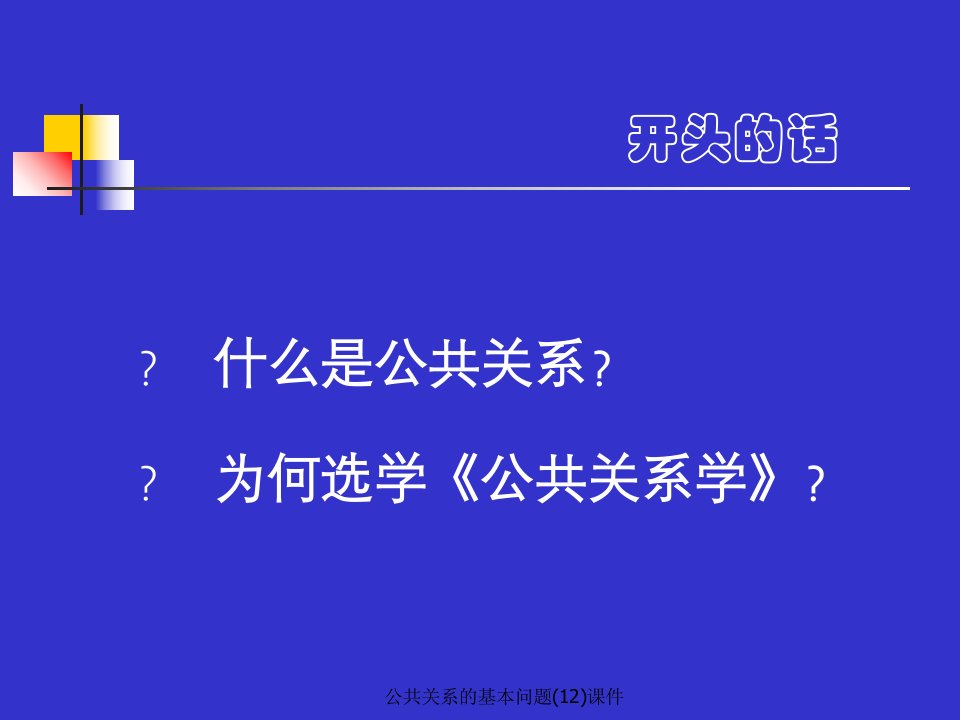 开头的话

? 什么是公共关系?

? 为何选学《公共关系学》?

公共关系的基本问题(12)课件